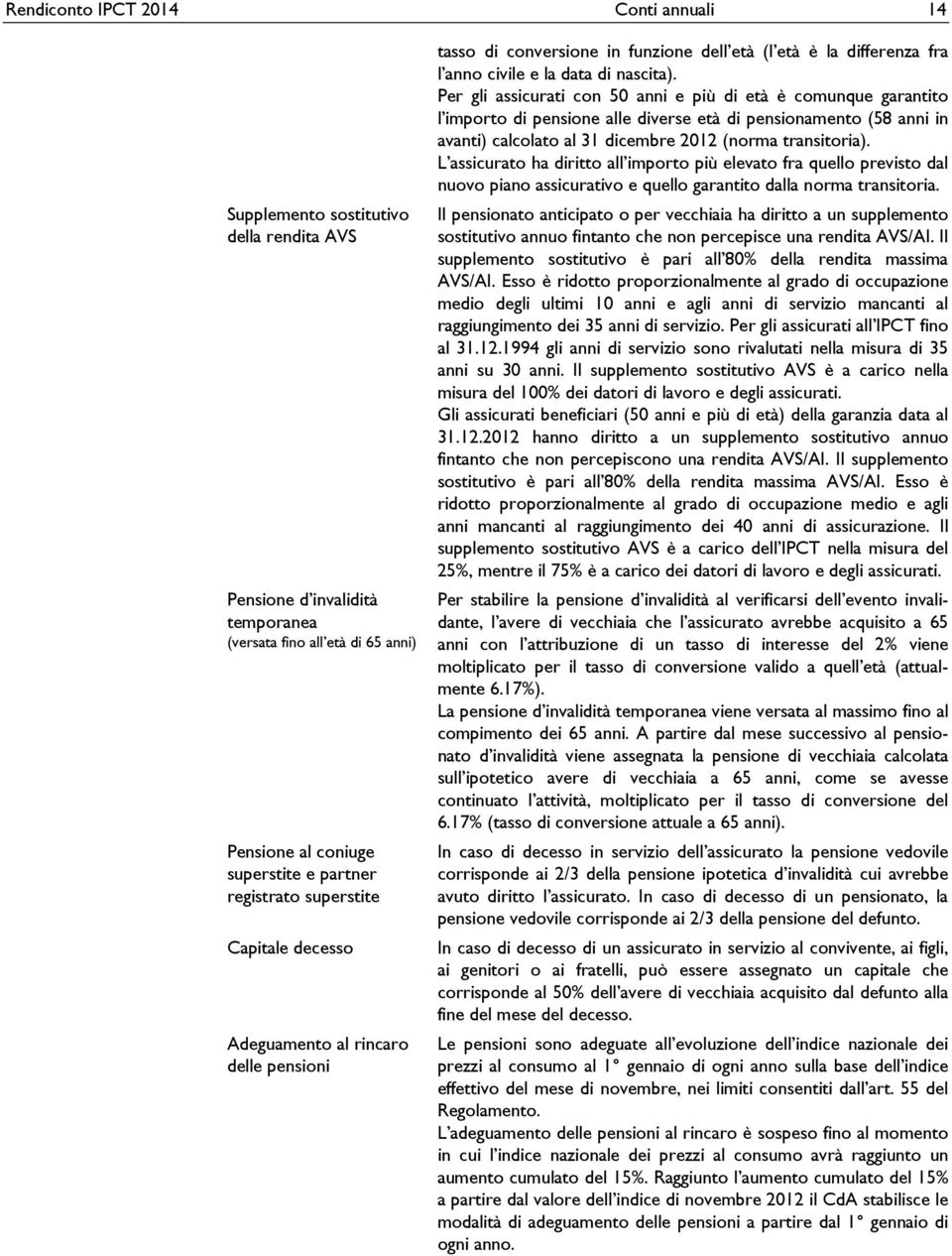 Rendiconto IPCT 2014 Conti annuali 14

tasso di conversione in funzione dell'età (l'età è la differenza fra l'anno civile e la data di nascita).
Per gli assicurati con 50 anni e più di età è comunque garantito l'importo di pensione alle diverse età di pensionamento (58 anni in avanti) calcolato al 31 dicembre 2012 (norma transitoria).
L'assicurato ha diritto all'importo più elevato fra quello previsto dal nuovo piano assicurativo e quello garantito dalla norma transitoria.

Supplemento sostitutivo della rendita AVS

Il pensionato anticipato o per vecchiaia ha diritto a un supplemento sostitutivo annuo fintanto che non percepisce una rendita AVS/AI. Il supplemento sostitutivo è pari all'80% della rendita massima AVS/AI. Esso è ridotto proporzionalmente al grado di occupazione medio degli ultimi 10 anni e agli anni di servizio mancanti al raggiungimento dei 35 anni di servizio. Per gli assicurati all'IPCT fino al 31.12.1994 gli anni di servizio sono rivalutati nella misura di 35 anni su 30 anni. Il supplemento sostitutivo AVS è a carico nella misura del 100% dei datori di lavoro e degli assicurati.
Gli assicurati beneficiari (50 anni e più di età) della garanzia data al 31.12.2012 hanno diritto a un supplemento sostitutivo annuo fintanto che non percepiscono una rendita AVS/AI. Il supplemento sostitutivo è pari all'80% della rendita massima AVS/AI. Esso è ridotto proporzionalmente al grado di occupazione medio e agli anni mancanti al raggiungimento dei 40 anni di assicurazione. Il supplemento sostitutivo AVS è a carico dell'IPCT nella misura del 25%, mentre il 75% è a carico dei datori di lavoro e degli assicurati.

Pensione d'invalidità temporanea
(versata fino all'età di 65 anni)

Per stabilire la pensione d'invalidità al verificarsi dell'evento invalidante, l'avere di vecchiaia che l'assicurato avrebbe acquisito a 65 anni con l'attribuzione di un tasso di interesse del 2% viene moltiplicato per il tasso di conversione valido a quell'età (attualmente 6.17%).
La pensione d'invalidità temporanea viene versata al massimo fino al compimento dei 65 anni. A partire dal mese successivo al pensionato d'invalidità viene assegnata la pensione di vecchiaia calcolata sull'ipotetico avere di vecchiaia a 65 anni, come se avesse continuato l'attività, moltiplicato per il tasso di conversione del 6.17% (tasso di conversione attuale a 65 anni).

Pensione al coniuge superstite e partner registrato superstite

In caso di decesso in servizio dell'assicurato la pensione vedovile corrisponde ai 2/3 della pensione ipotetica d'invalidità cui avrebbe avuto diritto l'assicurato. In caso di decesso di un pensionato, la pensione vedovile corrisponde ai 2/3 della pensione del defunto.

Capitale decesso

In caso di decesso di un assicurato in servizio al convivente, ai figli, ai genitori o ai fratelli, può essere assegnato un capitale che corrisponde al 50% dell'avere di vecchiaia acquisito dal defunto alla fine del mese del decesso.

Adeguamento al rincaro delle pensioni

Le pensioni sono adeguate all'evoluzione dell'indice nazionale dei prezzi al consumo al 1° gennaio di ogni anno sulla base dell'indice effettivo del mese di novembre, nei limiti consentiti dall'art. 55 del Regolamento.
L'adeguamento delle pensioni al rincaro è sospeso fino al momento in cui l'indice nazionale dei prezzi al consumo avrà raggiunto un aumento cumulato del 15%. Raggiunto l'aumento cumulato del 15% a partire dal valore dell'indice di novembre 2012 il CdA stabilisce le modalità di adeguamento delle pensioni a partire dal 1° gennaio di ogni anno.